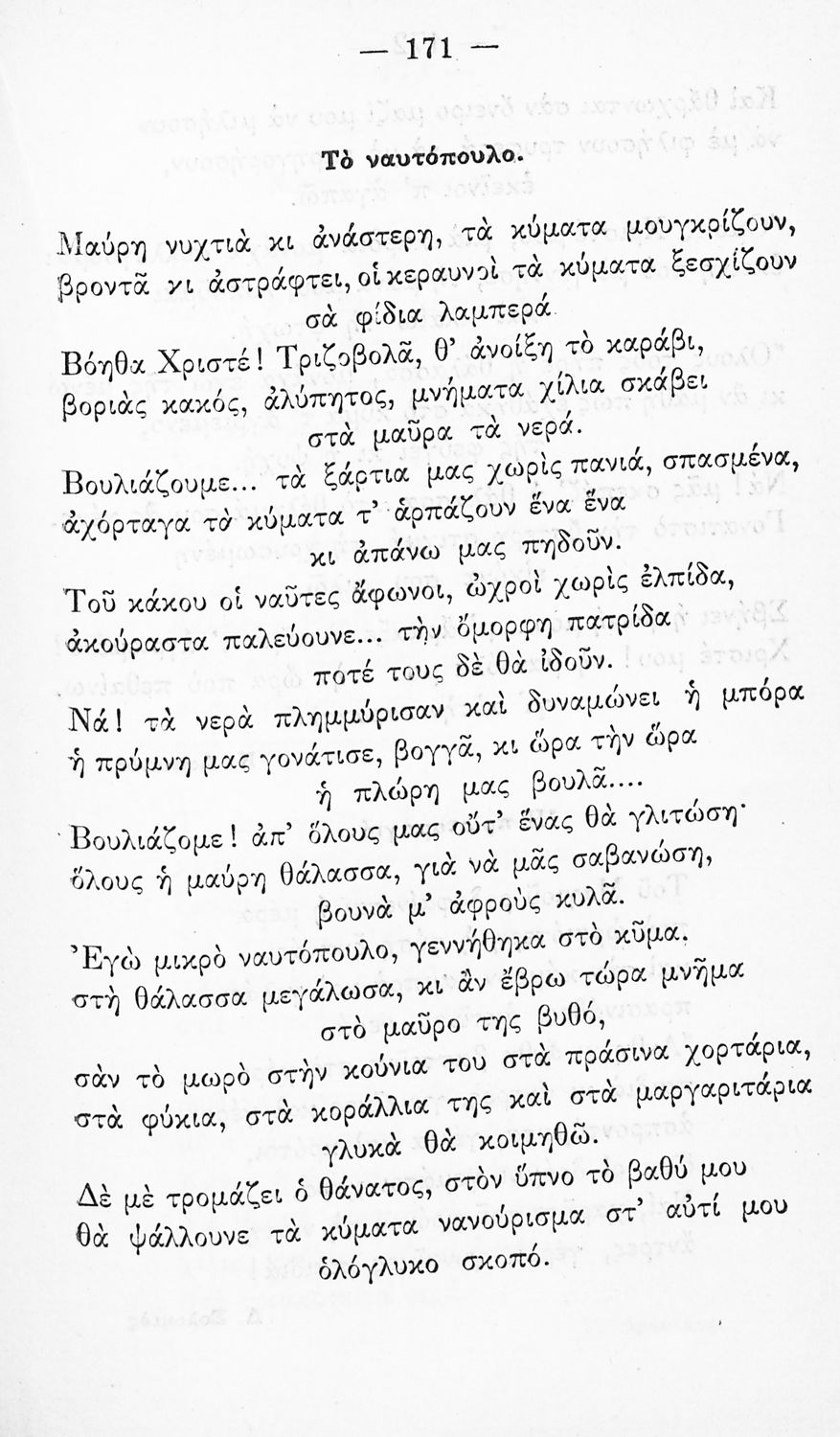 — 171 —

Τὸ ναυτόπουλο.

Μαύρη νυχτιὰ κι ἀνάστερη, τὰ κύματα μουγκρίζουν, βροντᾶ κι ἀστράφτει, οἱ κεραυνοὶ τὰ κύματα ξεσχίζουν
σὰ φίδια λαμπερά.

Βόηθα Χριστέ! Τριζοβολᾶ, θ' ἀνοίξῃ τὸ καράβι, βοριὰς κακός, ἀλύπητος, μνήματα χίλια σκάβει
στὰ μαῦρα τὰ νερά.

Βουλιάζουμε... τὰ ξάρτια μας χωρὶς πανιά, σπασμένα, ἀχόρταγα τὰ κύματα τ' ἁρπάζουν ἕνα ἕνα
κι ἀπάνω μας πηδοῦν.

Τοῦ κάκου οἱ ναῦτες ἄφωνοι, ὠχροὶ χωρὶς ἐλπίδα, ἀκούραστα παλεύουνε... τὴν ὄμορφη πατρίδα
ποτέ τους δὲ θὰ ἰδοῦν.

Νά! τὰ νερὰ πλημμύρισαν καὶ δυναμώνει ἡ μπόρα ἡ πρύμνη μας γονάτισε, βογγᾶ, κι ὥρα τὴν ὥρα
ἡ πλώρη μας βουλᾶ....

Βουλιάζομε! ἀπ' ὅλους μας οὔτ' ἕνας θὰ γλιτώσῃ· ὅλους ἡ μαύρη θάλασσα, γιὰ νὰ μᾶς σαβανώσῃ,
βουνὰ μ' ἀφροὺς κυλᾶ.

Ἐγὼ μικρὸ ναυτόπουλο, γεννήθηκα στὸ κῦμα. στὴ θάλασσα μεγάλωσα, κι ἂν ἔβρω τώρα μνῆμα
στὸ μαῦρο της βυθό,

σὰν τὸ μωρὸ στὴν κούνια του στὰ πράσινα χορτάρια, στὰ φύκια, στὰ κοράλλια της καὶ στὰ μαργαριτάρια
γλυκὰ θὰ κοιμηθῶ.

Δὲ μὲ τρομάζει ὁ θάνατος, στὸν ὕπνο τὸ βαθύ μου θὰ ψάλλουνε τὰ κύματα νανούρισμα στ' αὐτί μου
ὁλόγλυκο σκοπό.